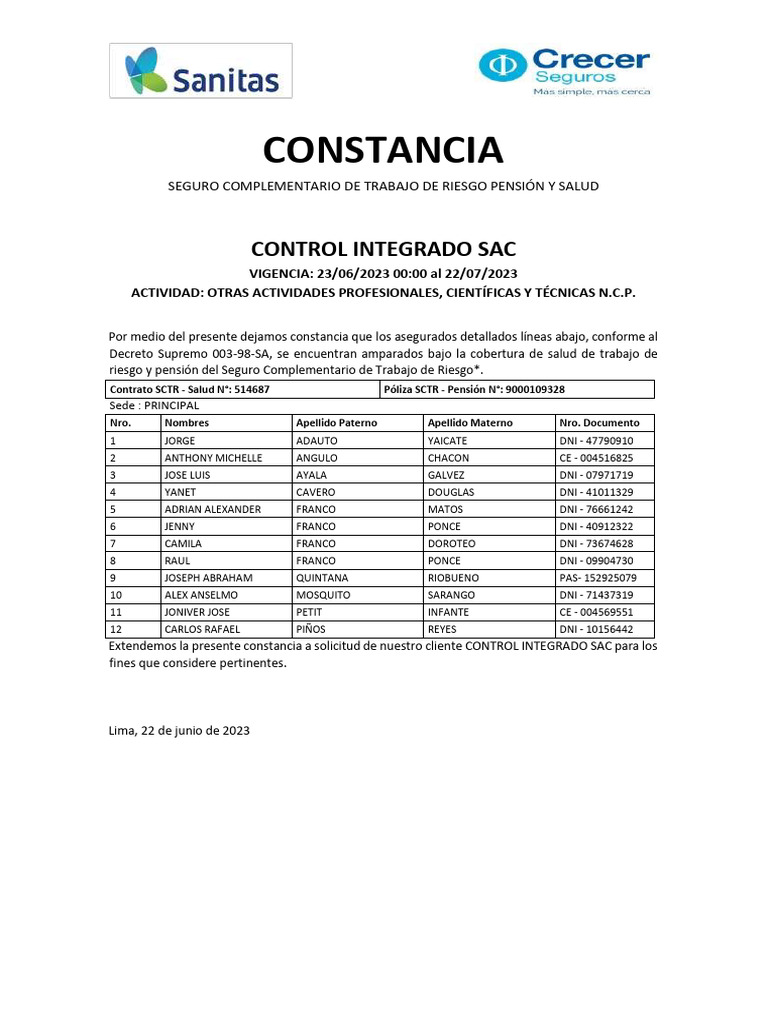 Sanitas

Crecer Seguros
Más simple, más cerca

CONSTANCIA

SEGURO COMPLEMENTARIO DE TRABAJO DE RIESGO PENSIÓN Y SALUD

CONTROL INTEGRADO SAC

VIGENCIA: 23/06/2023 00:00 al 22/07/2023

ACTIVIDAD: OTRAS ACTIVIDADES PROFESIONALES, CIENTÍFICAS Y TÉCNICAS N.C.P.

Por medio del presente dejamos constancia que los asegurados detallados líneas abajo, conforme al Decreto Supremo 003-98-SA, se encuentran amparados bajo la cobertura de salud de trabajo de riesgo y pensión del Seguro Complementario de Trabajo de Riesgo*.

| Contrato SCTR - Salud N°: 514687 | Póliza SCTR - Pensión N°: 9000109328 |
|---|---|

Sede : PRINCIPAL

| Nro. | Nombres | Apellido Paterno | Apellido Materno | Nro. Documento |
|---|---|---|---|---|
| 1 | JORGE | ADAUTO | YAICATE | DNI - 47790910 |
| 2 | ANTHONY MICHELLE | ANGULO | CHACON | CE - 004516825 |
| 3 | JOSE LUIS | AYALA | GALVEZ | DNI - 07971719 |
| 4 | YANET | CAVERO | DOUGLAS | DNI - 41011329 |
| 5 | ADRIAN ALEXANDER | FRANCO | MATOS | DNI - 76661242 |
| 6 | JENNY | FRANCO | PONCE | DNI - 40912322 |
| 7 | CAMILA | FRANCO | DOROTEO | DNI - 73674628 |
| 8 | RAUL | FRANCO | PONCE | DNI - 09904730 |
| 9 | JOSEPH ABRAHAM | QUINTANA | RIOBUENO | PAS- 152925079 |
| 10 | ALEX ANSELMO | MOSQUITO | SARANGO | DNI - 71437319 |
| 11 | JONIVER JOSE | PETIT | INFANTE | CE - 004569551 |
| 12 | CARLOS RAFAEL | PIÑOS | REYES | DNI - 10156442 |

Extendemos la presente constancia a solicitud de nuestro cliente CONTROL INTEGRADO SAC para los fines que considere pertinentes.

Lima, 22 de junio de 2023